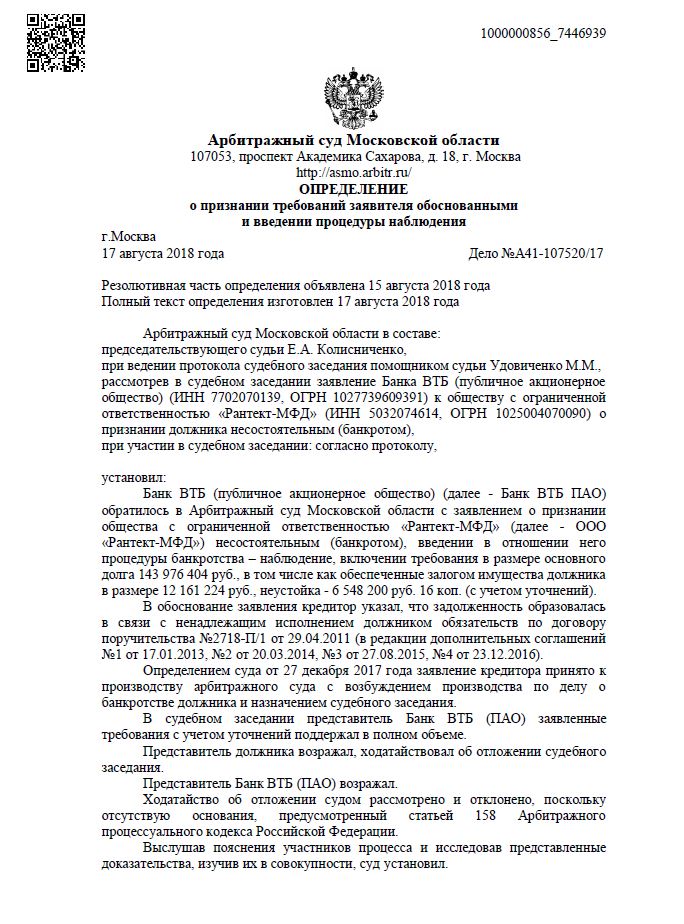 1000000856_7446939

Арбитражный суд Московской области
107053, проспект Академика Сахарова, д. 18, г. Москва
http://asmo.arbitr.ru/
ОПРЕДЕЛЕНИЕ
о признании требований заявителя обоснованными
и введении процедуры наблюдения

г.Москва
17 августа 2018 года Дело №А41-107520/17

Резолютивная часть определения объявлена 15 августа 2018 года
Полный текст определения изготовлен 17 августа 2018 года

Арбитражный суд Московской области в составе:
председательствующего судьи Е.А. Колисниченко,
при ведении протокола судебного заседания помощником судьи Удовиченко М.М.,
рассмотрев в судебном заседании заявление Банка ВТБ (публичное акционерное общество) (ИНН 7702070139, ОГРН 1027739609391) к обществу с ограниченной ответственностью «Рантект-МФД» (ИНН 5032074614, ОГРН 1025004070090) о признании должника несостоятельным (банкротом),
при участии в судебном заседании: согласно протоколу,

установил:
Банк ВТБ (публичное акционерное общество) (далее - Банк ВТБ ПАО) обратилось в Арбитражный суд Московской области с заявлением о признании общества с ограниченной ответственностью «Рантект-МФД» (далее - ООО «Рантект-МФД») несостоятельным (банкротом), введении в отношении него процедуры банкротства – наблюдение, включении требования в размере основного долга 143 976 404 руб., в том числе как обеспеченные залогом имущества должника в размере 12 161 224 руб., неустойка - 6 548 200 руб. 16 коп. (с учетом уточнений).
В обоснование заявления кредитор указал, что задолженность образовалась в связи с ненадлежащим исполнением должником обязательств по договору поручительства №2718-П/1 от 29.04.2011 (в редакции дополнительных соглашений №1 от 17.01.2013, №2 от 20.03.2014, №3 от 27.08.2015, №4 от 23.12.2016).
Определением суда от 27 декабря 2017 года заявление кредитора принято к производству арбитражного суда с возбуждением производства по делу о банкротстве должника и назначением судебного заседания.
В судебном заседании представитель Банк ВТБ (ПАО) заявленные требования с учетом уточнений поддержал в полном объеме.
Представитель должника возражал, ходатайствовал об отложении судебного заседания.
Представитель Банк ВТБ (ПАО) возражал.
Ходатайство об отложении судом рассмотрено и отклонено, поскольку отсутствую основания, предусмотренный статьей 158 Арбитражного процессуального кодекса Российской Федерации.
Выслушав пояснения участников процесса и исследовав представленные доказательства, изучив их в совокупности, суд установил.